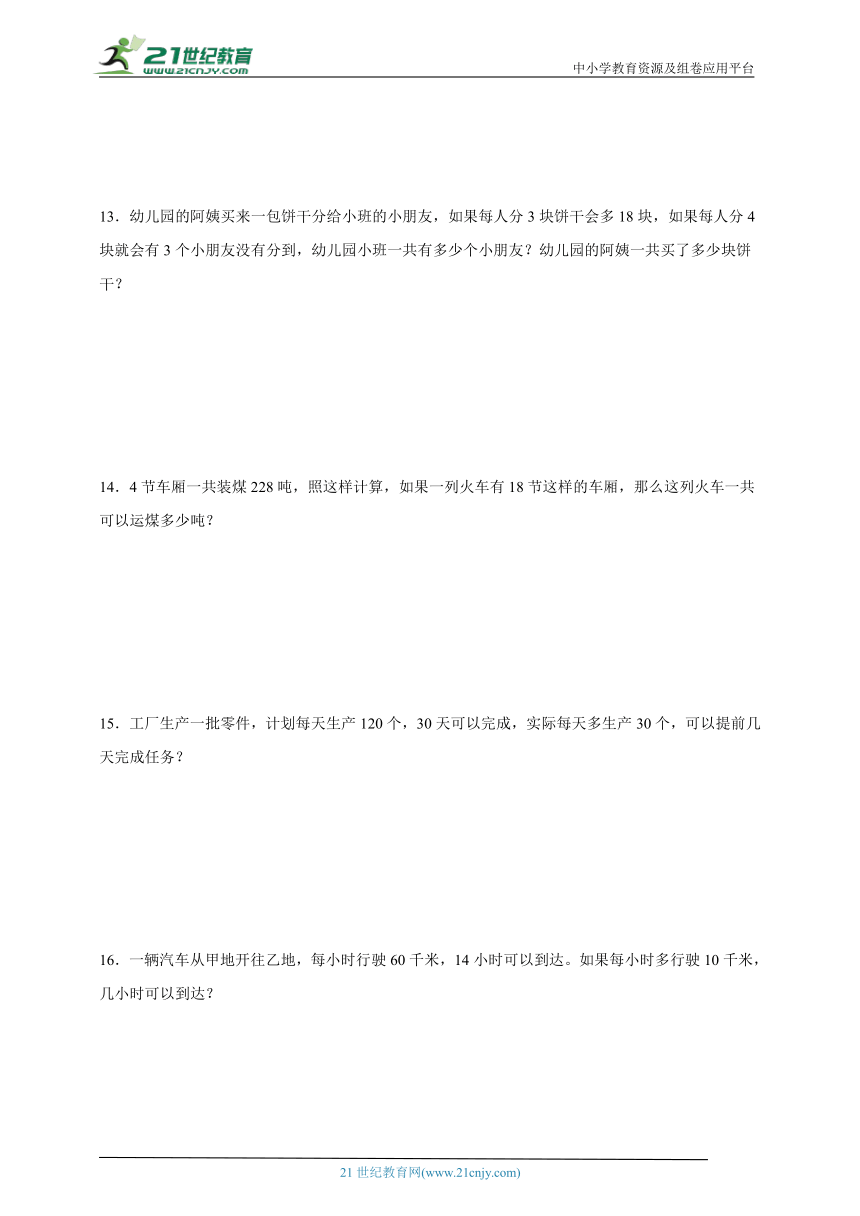 21世纪教育
www.21cnjy.com

中小学教育资源及组卷应用平台

13．幼儿园的阿姨买来一包饼干分给小班的小朋友，如果每人分 3 块饼干会多 18 块，如果每人分 4 块就会有 3 个小朋友没有分到，幼儿园小班一共有多少个小朋友？幼儿园的阿姨一共买了多少块饼干？

14．4 节车厢一共装煤 228 吨，照这样计算，如果一列火车有 18 节这样的车厢，那么这列火车一共可以运煤多少吨？

15．工厂生产一批零件，计划每天生产 120 个，30 天可以完成，实际每天多生产 30 个，可以提前几天完成任务？

16．一辆汽车从甲地开往乙地，每小时行驶 60 千米，14 小时可以到达。如果每小时多行驶 10 千米，几小时可以到达？

21 世纪教育网(www.21cnjy.com)